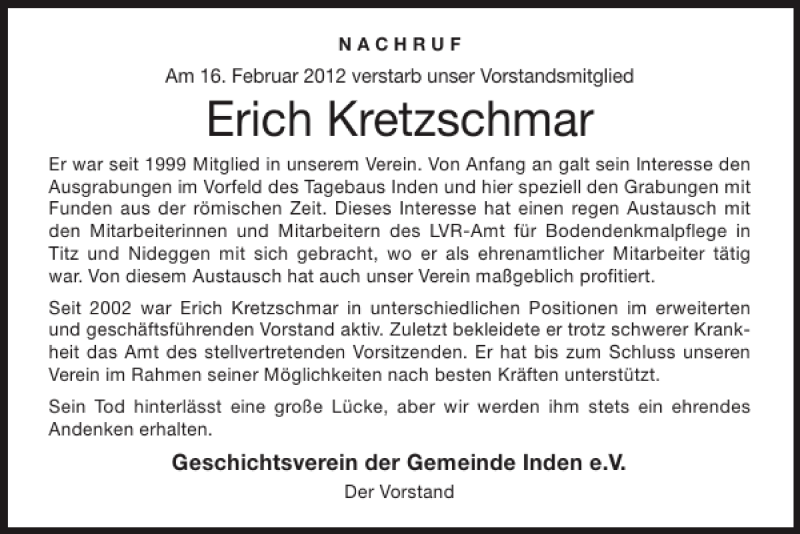 NACHRUF

Am 16. Februar 2012 verstarb unser Vorstandsmitglied

Erich Kretzschmar

Er war seit 1999 Mitglied in unserem Verein. Von Anfang an galt sein Interesse den Ausgrabungen im Vorfeld des Tagebaus Inden und hier speziell den Grabungen mit Funden aus der römischen Zeit. Dieses Interesse hat einen regen Austausch mit den Mitarbeiterinnen und Mitarbeitern des LVR-Amt für Bodendenkmalpflege in Titz und Nideggen mit sich gebracht, wo er als ehrenamtlicher Mitarbeiter tätig war. Von diesem Austausch hat auch unser Verein maßgeblich profitiert.

Seit 2002 war Erich Kretzschmar in unterschiedlichen Positionen im erweiterten und geschäftsführenden Vorstand aktiv. Zuletzt bekleidete er trotz schwerer Krankheit das Amt des stellvertretenden Vorsitzenden. Er hat bis zum Schluss unseren Verein im Rahmen seiner Möglichkeiten nach besten Kräften unterstützt.

Sein Tod hinterlässt eine große Lücke, aber wir werden ihm stets ein ehrendes Andenken erhalten.

Geschichtsverein der Gemeinde Inden e.V.

Der Vorstand